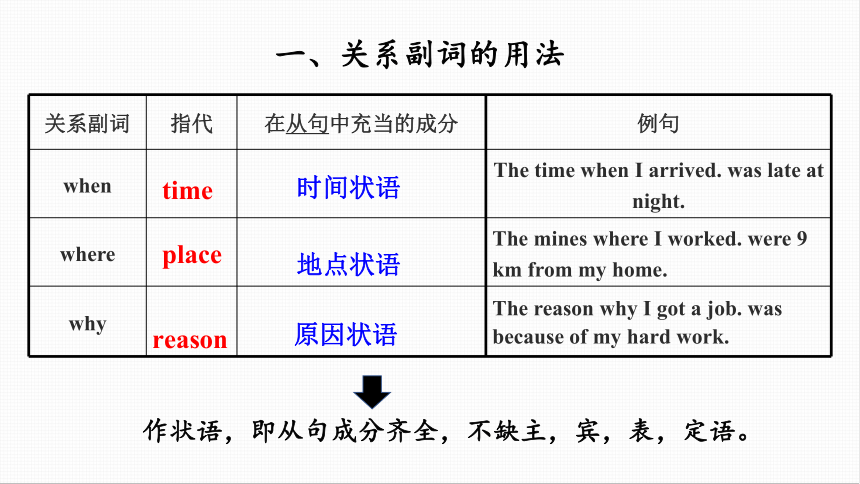 一、关系副词的用法

| 关系副词 | 指代 | 在从句中充当的成分 | 例句 |
|---|---|---|---|
| when | time | 时间状语 | The time when I arrived. was late at night. |
| where | place | 地点状语 | The mines where I worked. were 9 km from my home. |
| why | reason | 原因状语 | The reason why I got a job. was because of my hard work. |

作状语，即从句成分齐全，不缺主，宾，表，定语。